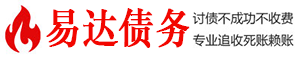 易达债务

讨债不成功不收费
专业追收死账赖账